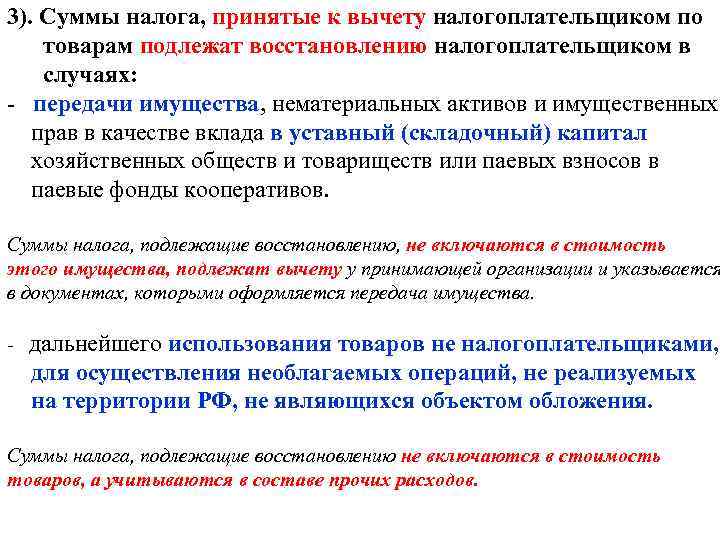 3). Суммы налога, принятые к вычету налогоплательщиком по товарам подлежат восстановлению налогоплательщиком в случаях:

- передачи имущества, нематериальных активов и имущественных прав в качестве вклада в уставный (складочный) капитал хозяйственных обществ и товариществ или паевых взносов в паевые фонды кооперативов.

Суммы налога, подлежащие восстановлению, не включаются в стоимость этого имущества, подлежат вычету у принимающей организации и указывается в документах, которыми оформляется передача имущества.

- дальнейшего использования товаров не налогоплательщиками, для осуществления необлагаемых операций, не реализуемых на территории РФ, не являющихся объектом обложения.

Суммы налога, подлежащие восстановлению не включаются в стоимость товаров, а учитываются в составе прочих расходов.